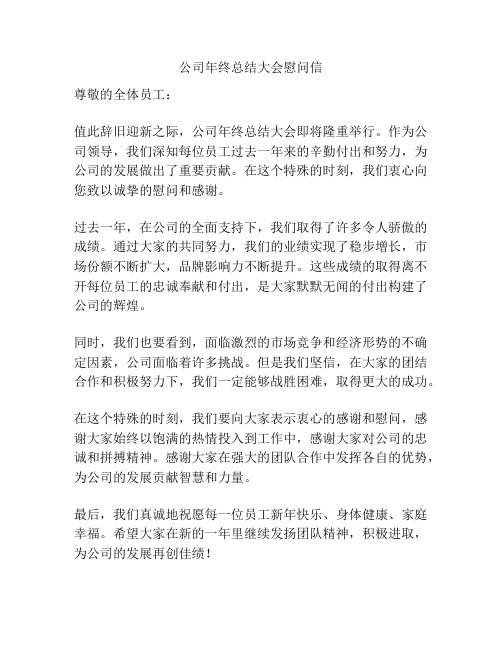 公司年终总结大会慰问信

尊敬的全体员工：

值此辞旧迎新之际，公司年终总结大会即将隆重举行。作为公司领导，我们深知每位员工过去一年来的辛勤付出和努力，为公司的发展做出了重要贡献。在这个特殊的时刻，我们衷心向您致以诚挚的慰问和感谢。

过去一年，在公司的全面支持下，我们取得了许多令人骄傲的成绩。通过大家的共同努力，我们的业绩实现了稳步增长，市场份额不断扩大，品牌影响力不断提升。这些成绩的取得离不开每位员工的忠诚奉献和付出，是大家默默无闻的付出构建了公司的辉煌。

同时，我们也要看到，面临激烈的市场竞争和经济形势的不确定因素，公司面临着许多挑战。但是我们坚信，在大家的团结合作和积极努力下，我们一定能够战胜困难，取得更大的成功。

在这个特殊的时刻，我们要向大家表示衷心的感谢和慰问，感谢大家始终以饱满的热情投入到工作中，感谢大家对公司的忠诚和拼搏精神。感谢大家在强大的团队合作中发挥各自的优势，为公司的发展贡献智慧和力量。

最后，我们真诚地祝愿每一位员工新年快乐、身体健康、家庭幸福。希望大家在新的一年里继续发扬团队精神，积极进取，为公司的发展再创佳绩！